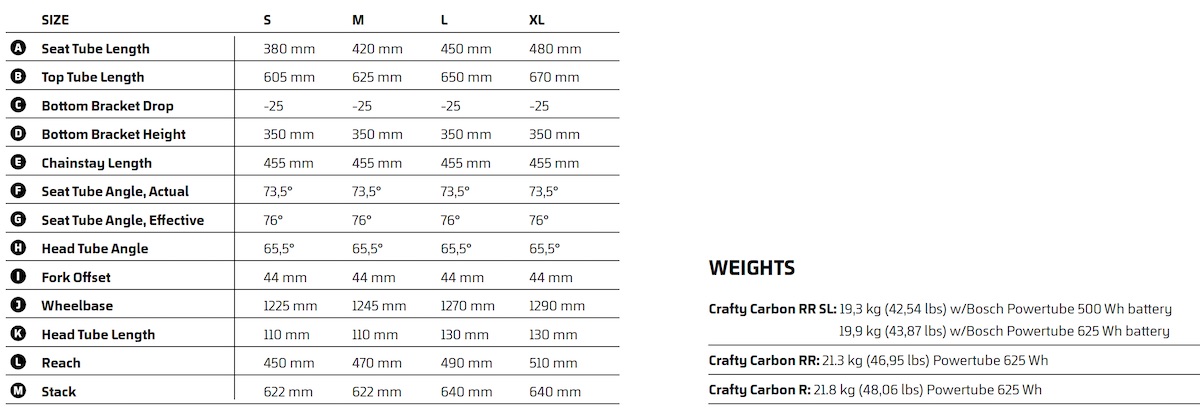 | | SIZE | S | M | L | XL |
|---|---|---|---|---|---|
| A | Seat Tube Length | 380 mm | 420 mm | 450 mm | 480 mm |
| B | Top Tube Length | 605 mm | 625 mm | 650 mm | 670 mm |
| C | Bottom Bracket Drop | -25 | -25 | -25 | -25 |
| D | Bottom Bracket Height | 350 mm | 350 mm | 350 mm | 350 mm |
| E | Chainstay Length | 455 mm | 455 mm | 455 mm | 455 mm |
| F | Seat Tube Angle, Actual | 73,5° | 73,5° | 73,5° | 73,5° |
| G | Seat Tube Angle, Effective | 76° | 76° | 76° | 76° |
| H | Head Tube Angle | 65,5° | 65,5° | 65,5° | 65,5° |
| I | Fork Offset | 44 mm | 44 mm | 44 mm | 44 mm |
| J | Wheelbase | 1225 mm | 1245 mm | 1270 mm | 1290 mm |
| K | Head Tube Length | 110 mm | 110 mm | 130 mm | 130 mm |
| L | Reach | 450 mm | 470 mm | 490 mm | 510 mm |
| M | Stack | 622 mm | 622 mm | 640 mm | 640 mm |

WEIGHTS

Crafty Carbon RR SL: 19,3 kg (42,54 lbs) w/Bosch Powertube 500 Wh battery
19,9 kg (43,87 lbs) w/Bosch Powertube 625 Wh battery

Crafty Carbon RR: 21.3 kg (46,95 lbs) Powertube 625 Wh

Crafty Carbon R: 21.8 kg (48,06 lbs) Powertube 625 Wh